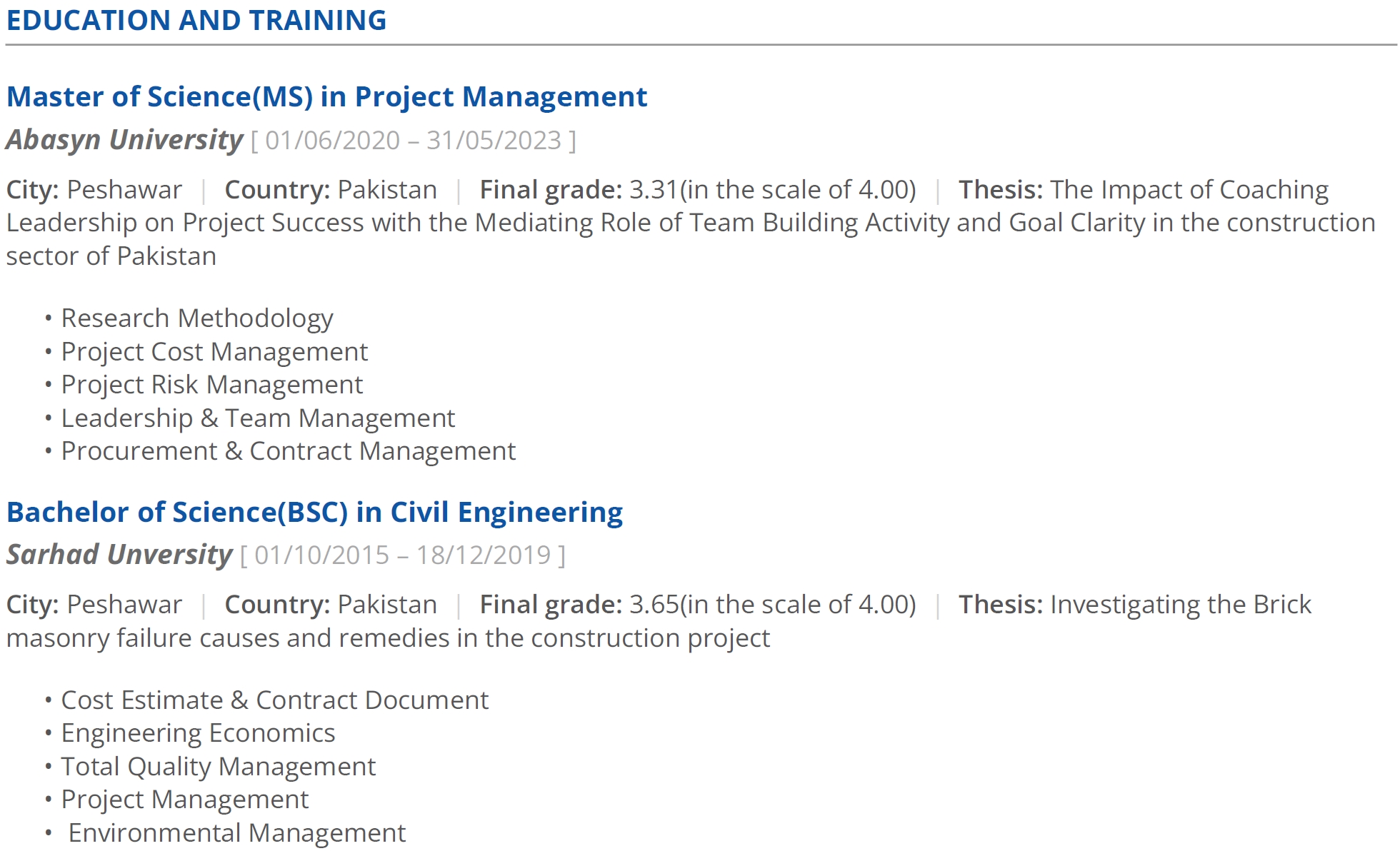 EDUCATION AND TRAINING

Master of Science(MS) in Project Management

Abasyn University [ 01/06/2020 – 31/05/2023 ]

City: Peshawar | Country: Pakistan | Final grade: 3.31(in the scale of 4.00) | Thesis: The Impact of Coaching Leadership on Project Success with the Mediating Role of Team Building Activity and Goal Clarity in the construction sector of Pakistan

• Research Methodology
• Project Cost Management
• Project Risk Management
• Leadership & Team Management
• Procurement & Contract Management

Bachelor of Science(BSC) in Civil Engineering

Sarhad Unversity [ 01/10/2015 – 18/12/2019 ]

City: Peshawar | Country: Pakistan | Final grade: 3.65(in the scale of 4.00) | Thesis: Investigating the Brick masonry failure causes and remedies in the construction project

• Cost Estimate & Contract Document
• Engineering Economics
• Total Quality Management
• Project Management
• Environmental Management